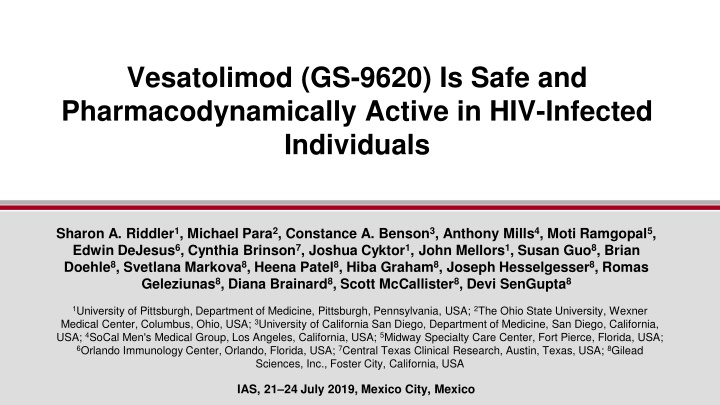 Vesatolimod (GS-9620) Is Safe and Pharmacodynamically Active in HIV-Infected Individuals

Sharon A. Riddler$^1$, Michael Para$^2$, Constance A. Benson$^3$, Anthony Mills$^4$, Moti Ramgopal$^5$, Edwin DeJesus$^6$, Cynthia Brinson$^7$, Joshua Cyktor$^1$, John Mellors$^1$, Susan Guo$^8$, Brian Doehle$^8$, Svetlana Markova$^8$, Heena Patel$^8$, Hiba Graham$^8$, Joseph Hesselgesser$^8$, Romas Geleziunas$^8$, Diana Brainard$^8$, Scott McCallister$^8$, Devi SenGupta$^8$

$^1$University of Pittsburgh, Department of Medicine, Pittsburgh, Pennsylvania, USA; $^2$The Ohio State University, Wexner Medical Center, Columbus, Ohio, USA; $^3$University of California San Diego, Department of Medicine, San Diego, California, USA; $^4$SoCal Men's Medical Group, Los Angeles, California, USA; $^5$Midway Specialty Care Center, Fort Pierce, Florida, USA; $^6$Orlando Immunology Center, Orlando, Florida, USA; $^7$Central Texas Clinical Research, Austin, Texas, USA; $^8$Gilead Sciences, Inc., Foster City, California, USA

IAS, 21–24 July 2019, Mexico City, Mexico